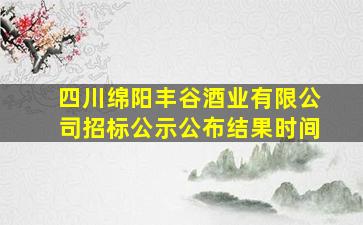 四川绵阳丰谷酒业有限公司招标公示公布结果时间